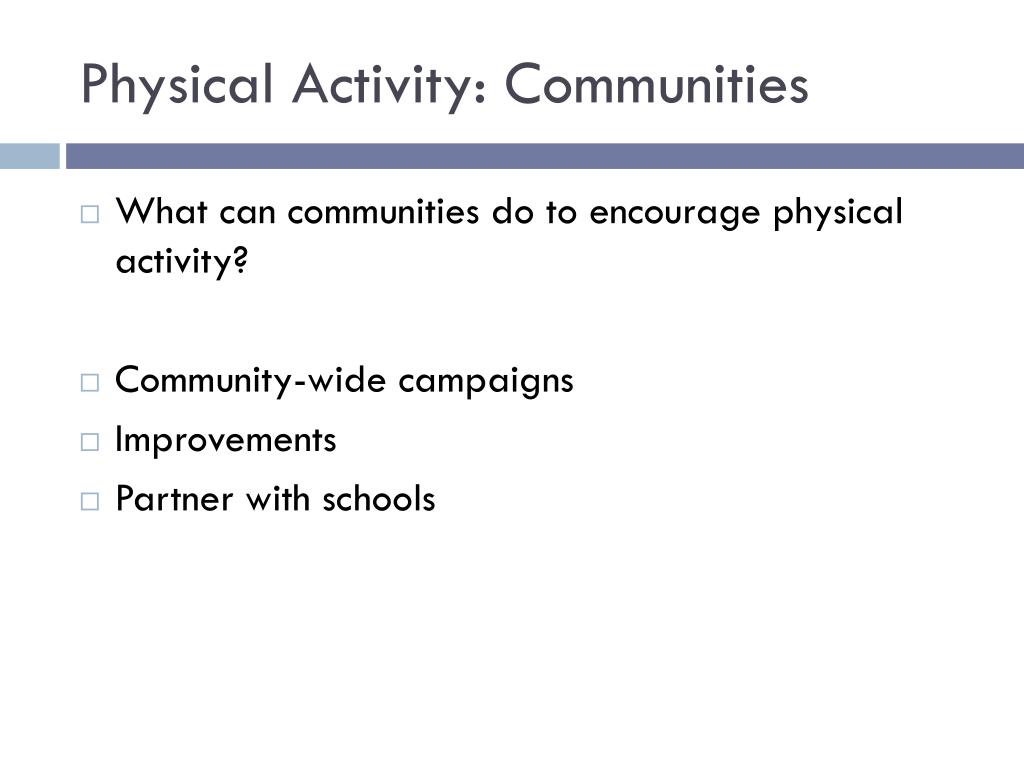 Physical Activity: Communities

What can communities do to encourage physical activity?

Community-wide campaigns

Improvements

Partner with schools